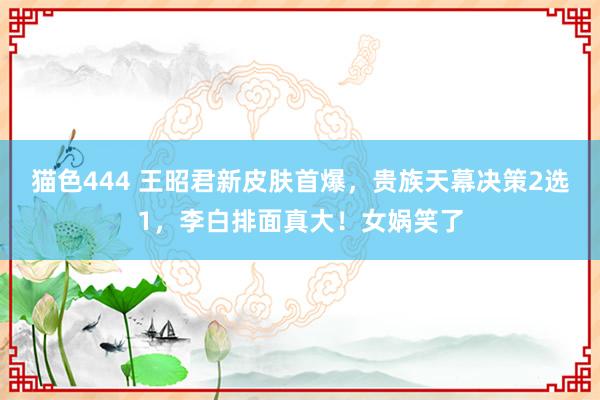 猫色444 王昭君新皮肤首爆，贵族天幕决策2选1，李白排面真大！女娲笑了